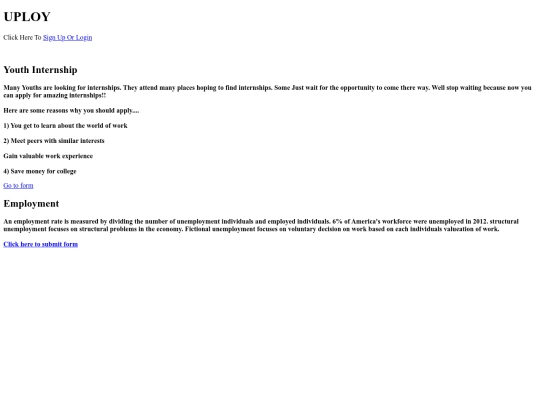 UPLOY

Click Here To Sign Up Or Login

Youth Internship

Many Youths are looking for internships. They attend many places hoping to find internships. Some Just wait for the opportunity to come there way. Well stop waiting because now you can apply for amazing internships!!

Here are some reasons why you should apply....

1) You get to learn about the world of work

2) Meet peers with similar interests

Gain valuable work experience

4) Save money for college

Go to form

Employment

An employment rate is measured by dividing the number of unemployment individuals and employed individuals. 6% of America's workforce were unemployed in 2012. structural unemployment focuses on structural problems in the economy. Fictional unemployment focuses on voluntary decision on work based on each individuals valueation of work.

Click here to submit form